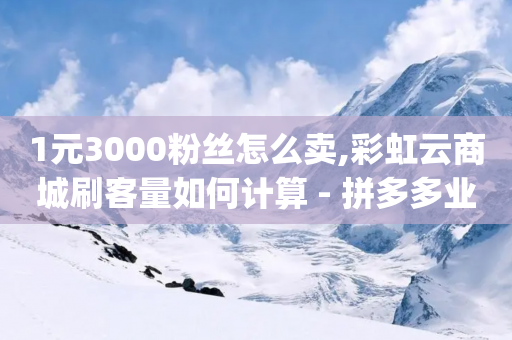 1元3000粉丝怎么卖,彩虹云商城刷客量如何计算 - 拼多多业